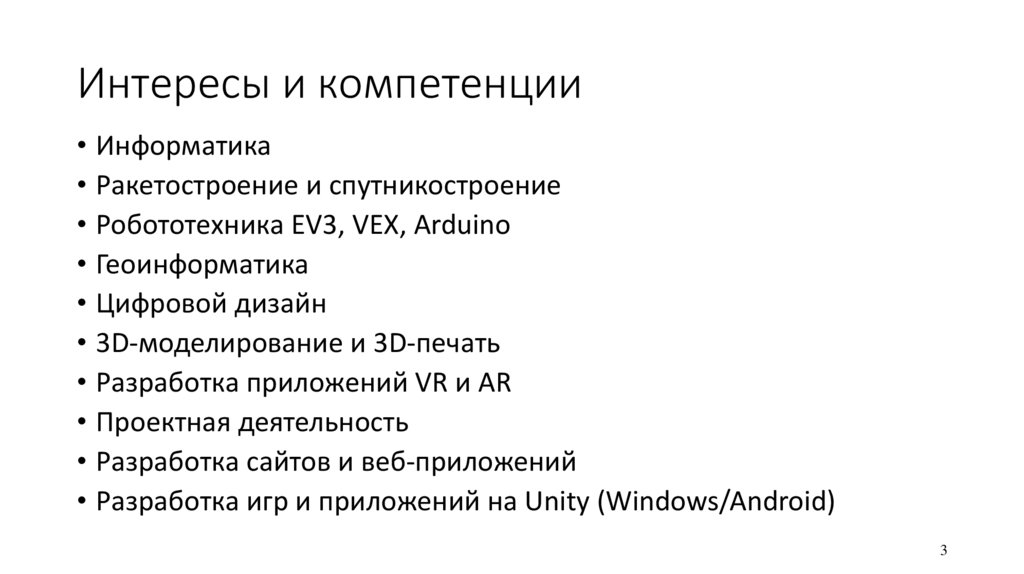 Интересы и компетенции

• Информатика
• Ракетостроение и спутникостроение
• Робототехника EV3, VEX, Arduino
• Геоинформатика
• Цифровой дизайн
• 3D-моделирование и 3D-печать
• Разработка приложений VR и AR
• Проектная деятельность
• Разработка сайтов и веб-приложений
• Разработка игр и приложений на Unity (Windows/Android)

3